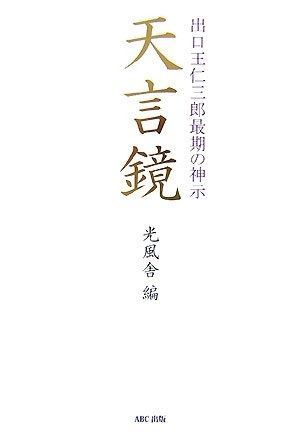 出口王仁三郎最期の神示

天言鏡

光風舎 編

ABC出版